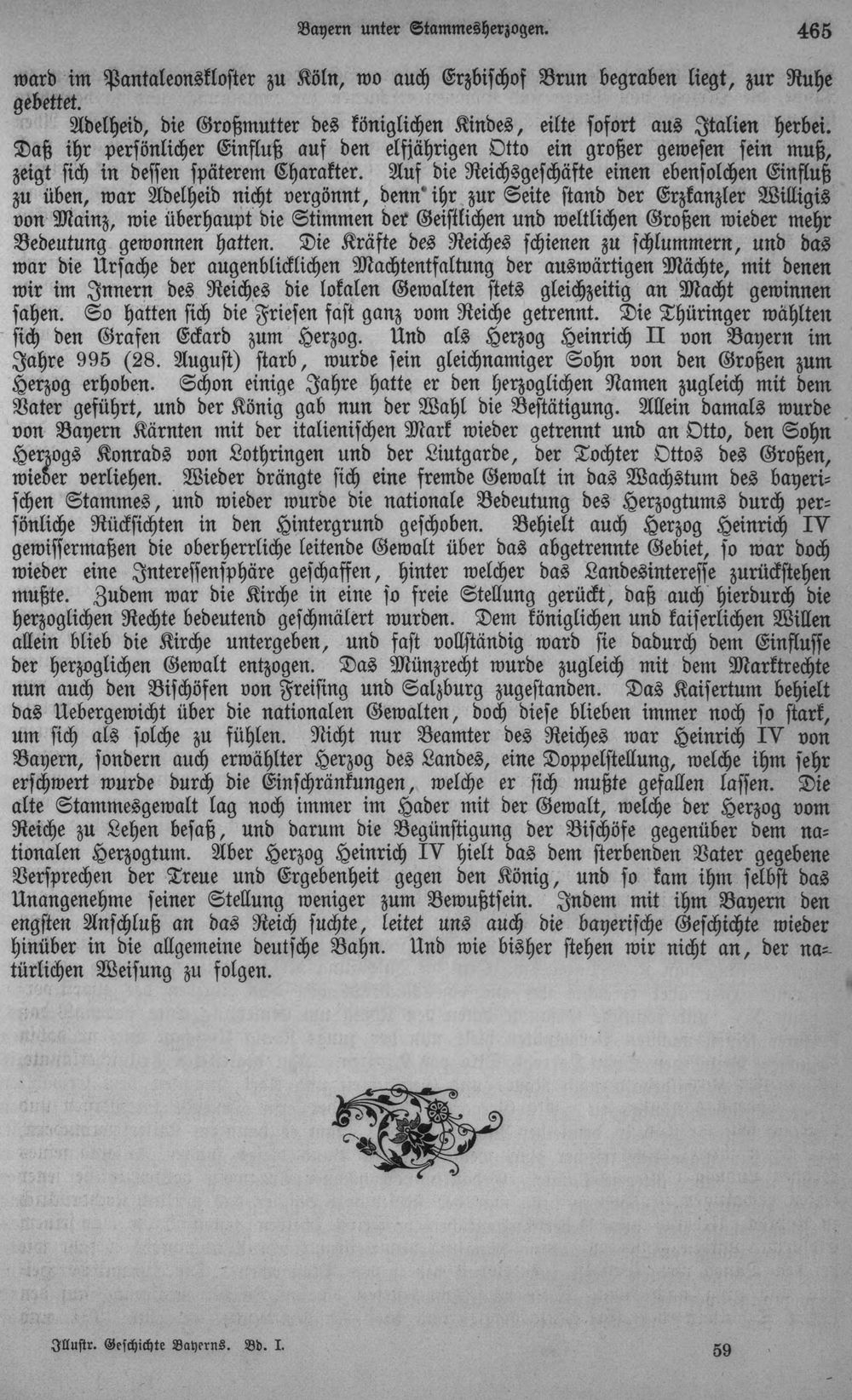 Bayern unter Stammesherzogen. 465

ward im Pantaleonskloster zu Köln, wo auch Erzbischof Brun begraben liegt, zur Ruhe gebettet.

Adelheid, die Großmutter des königlichen Kindes, eilte sofort aus Italien herbei. Daß ihr persönlicher Einfluß auf den elfjährigen Otto ein großer gewesen sein muß, zeigt sich in dessen späterem Charakter. Auf die Reichsgeschäfte einen ebensolchen Einfluß zu üben, war Adelheid nicht vergönnt, denn ihr zur Seite stand der Erzkanzler Willigis von Mainz, wie überhaupt die Stimmen der Geistlichen und weltlichen Großen wieder mehr Bedeutung gewonnen hatten. Die Kräfte des Reiches schienen zu schlummern, und das war die Ursache der augenblicklichen Machtentfaltung der auswärtigen Mächte, mit denen wir im Innern des Reiches die lokalen Gewalten stets gleichzeitig an Macht gewinnen sahen. So hatten sich die Friesen fast ganz vom Reiche getrennt. Die Thüringer wählten sich den Grafen Eckard zum Herzog. Und als Herzog Heinrich II von Bayern im Jahre 995 (28. August) starb, wurde sein gleichnamiger Sohn von den Großen zum Herzog erhoben. Schon einige Jahre hatte er den herzoglichen Namen zugleich mit dem Vater geführt, und der König gab nun der Wahl die Bestätigung. Allein damals wurde von Bayern Kärnten mit der italienischen Mark wieder getrennt und an Otto, den Sohn Herzogs Konrads von Lothringen und der Liutgarde, der Tochter Ottos des Großen, wieder verliehen. Wieder drängte sich eine fremde Gewalt in das Wachstum des bayerischen Stammes, und wieder wurde die nationale Bedeutung des Herzogtums durch persönliche Rücksichten in den Hintergrund geschoben. Behielt auch Herzog Heinrich IV gewissermaßen die oberherrliche leitende Gewalt über das abgetrennte Gebiet, so war doch wieder eine Interessensphäre geschaffen, hinter welcher das Landesinteresse zurückstehen mußte. Zudem war die Kirche in eine so freie Stellung gerückt, daß auch hierdurch die herzoglichen Rechte bedeutend geschmälert wurden. Dem königlichen und kaiserlichen Willen allein blieb die Kirche untergeben, und fast vollständig ward sie dadurch dem Einflusse der herzoglichen Gewalt entzogen. Das Münzrecht wurde zugleich mit dem Marktrechte nun auch den Bischöfen von Freising und Salzburg zugestanden. Das Kaisertum behielt das Uebergewicht über die nationalen Gewalten, doch diese blieben immer noch so stark, um sich als solche zu fühlen. Nicht nur Beamter des Reiches war Heinrich IV von Bayern, sondern auch erwählter Herzog des Landes, eine Doppelstellung, welche ihm sehr erschwert wurde durch die Einschränkungen, welche er sich mußte gefallen lassen. Die alte Stammesgewalt lag noch immer im Hader mit der Gewalt, welche der Herzog vom Reiche zu Lehen besaß, und darum die Begünstigung der Bischöfe gegenüber dem nationalen Herzogtum. Aber Herzog Heinrich IV hielt das dem sterbenden Vater gegebene Versprechen der Treue und Ergebenheit gegen den König, und so kam ihm selbst das Unangenehme seiner Stellung weniger zum Bewußtsein. Indem mit ihm Bayern den engsten Anschluß an das Reich suchte, leitet uns auch die bayerische Geschichte wieder hinüber in die allgemeine deutsche Bahn. Und wie bisher stehen wir nicht an, der natürlichen Weisung zu folgen.

Illustr. Geschichte Bayerns. Bd. I. 59